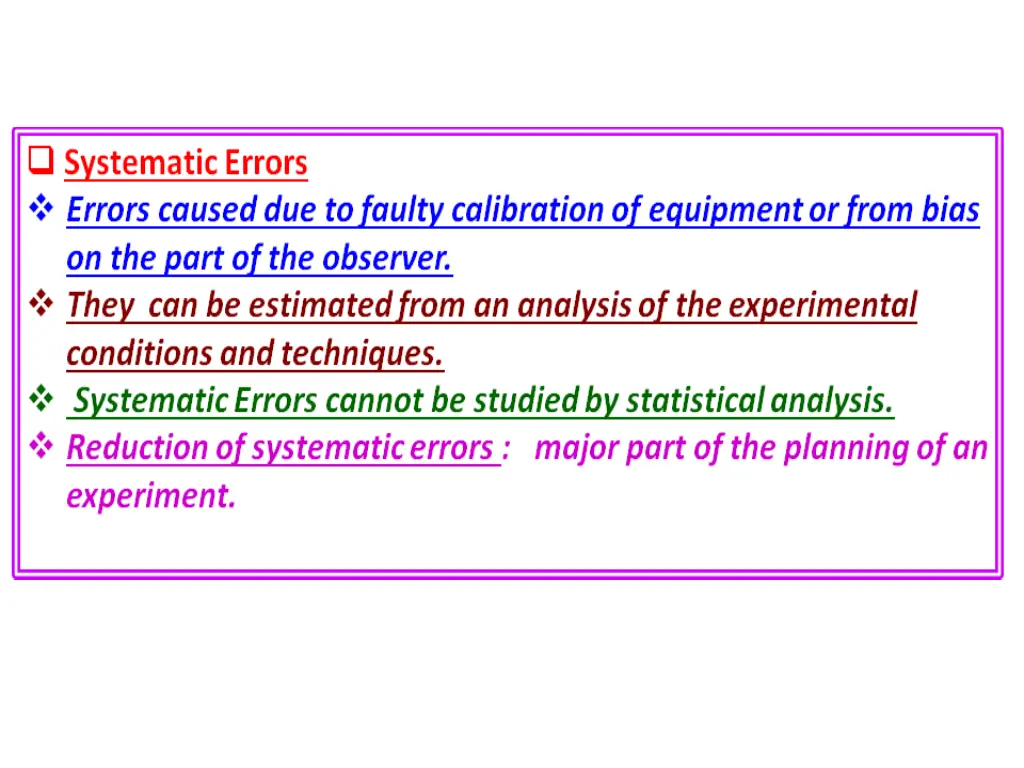 ☐ Systematic Errors
❖ Errors caused due to faulty calibration of equipment or from bias on the part of the observer.
❖ They can be estimated from an analysis of the experimental conditions and techniques.
❖ Systematic Errors cannot be studied by statistical analysis.
❖ Reduction of systematic errors : major part of the planning of an experiment.